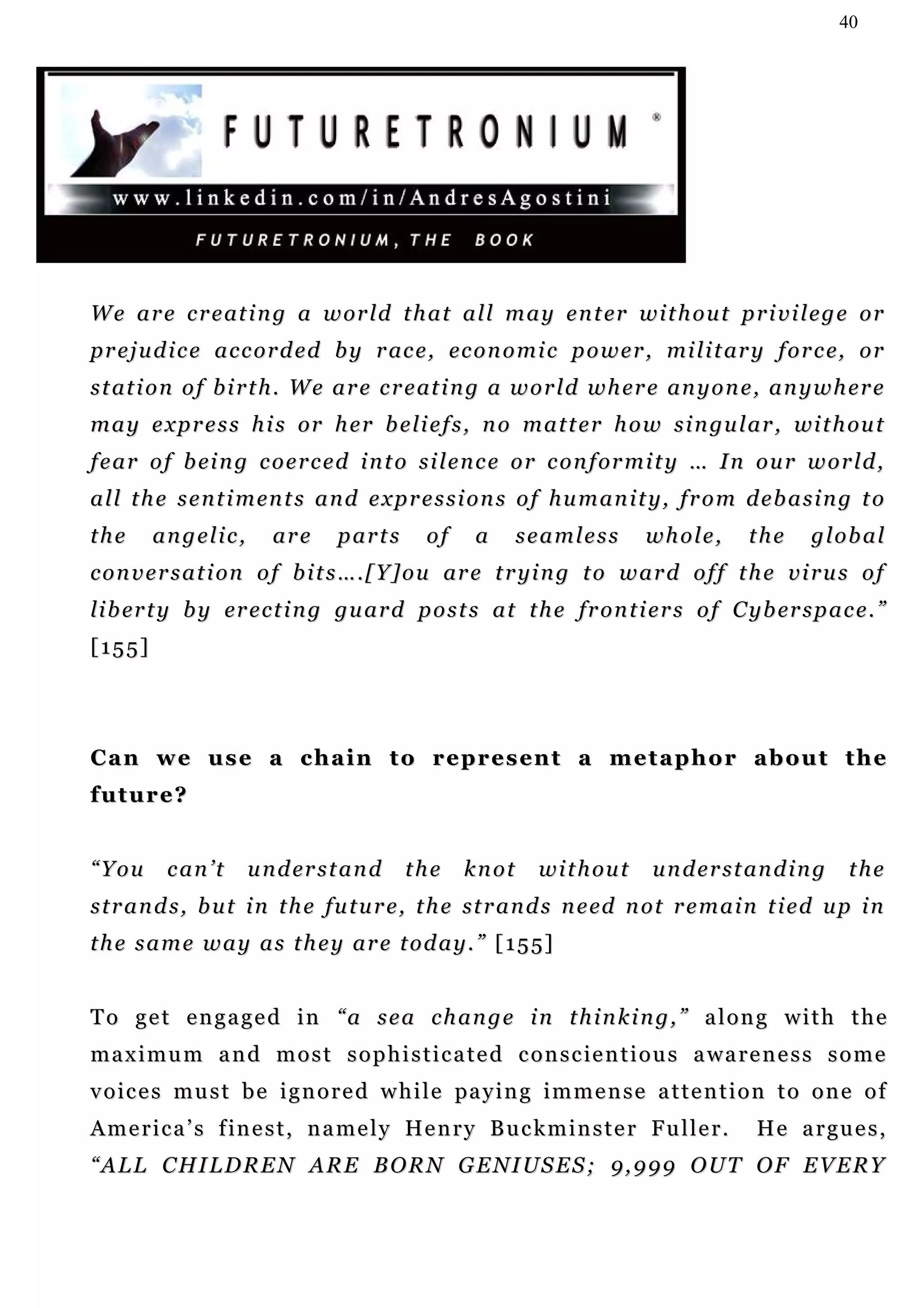 40

FUTURETRONIUM ®

www.linkedin.com/in/AndresAgostini

FUTURETRONIUM, THE BOOK

We are creating a world that all may enter without privilege or prejudice accorded by race, economic power, military force, or station of birth. We are creating a world where anyone, anywhere may express his or her beliefs, no matter how singular, without fear of being coerced into silence or conformity … In our world, all the sentiments and expressions of humanity, from debasing to the angelic, are parts of a seamless whole, the global conversation of bits….[Y]ou are trying to ward off the virus of liberty by erecting guard posts at the frontiers of Cyberspace.” [155]

Can we use a chain to represent a metaphor about the future?

“You can’t understand the knot without understanding the strands, but in the future, the strands need not remain tied up in the same way as they are today.” [155]

To get engaged in “a sea change in thinking,” along with the maximum and most sophisticated conscientious awareness some voices must be ignored while paying immense attention to one of America’s finest, namely Henry Buckminster Fuller. He argues, “ALL CHILDREN ARE BORN GENIUSES; 9,999 OUT OF EVERY